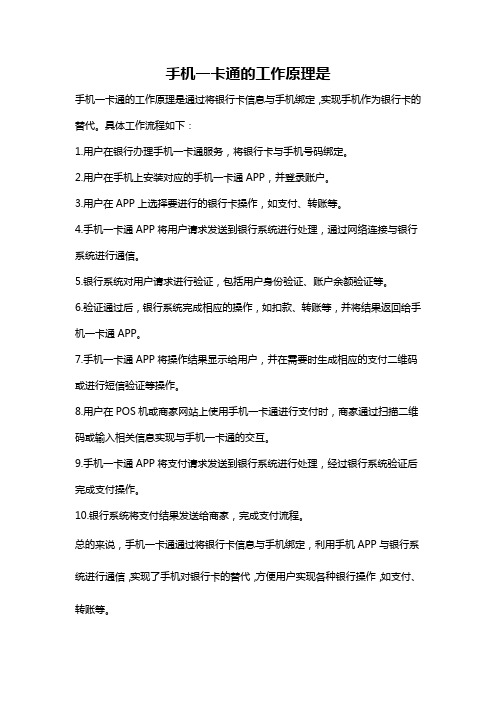 手机一卡通的工作原理是

手机一卡通的工作原理是通过将银行卡信息与手机绑定，实现手机作为银行卡的替代。具体工作流程如下：

1.用户在银行办理手机一卡通服务，将银行卡与手机号码绑定。

2.用户在手机上安装对应的手机一卡通 APP，并登录账户。

3.用户在 APP 上选择要进行的银行卡操作，如支付、转账等。

4.手机一卡通 APP 将用户请求发送到银行系统进行处理，通过网络连接与银行系统进行通信。

5.银行系统对用户请求进行验证，包括用户身份验证、账户余额验证等。

6.验证通过后，银行系统完成相应的操作，如扣款、转账等，并将结果返回给手机一卡通 APP。

7.手机一卡通 APP 将操作结果显示给用户，并在需要时生成相应的支付二维码或进行短信验证等操作。

8.用户在 POS 机或商家网站上使用手机一卡通进行支付时，商家通过扫描二维码或输入相关信息实现与手机一卡通的交互。

9.手机一卡通 APP 将支付请求发送到银行系统进行处理，经过银行系统验证后完成支付操作。

10.银行系统将支付结果发送给商家，完成支付流程。

总的来说，手机一卡通通过将银行卡信息与手机绑定，利用手机 APP 与银行系统进行通信，实现了手机对银行卡的替代，方便用户实现各种银行操作，如支付、转账等。